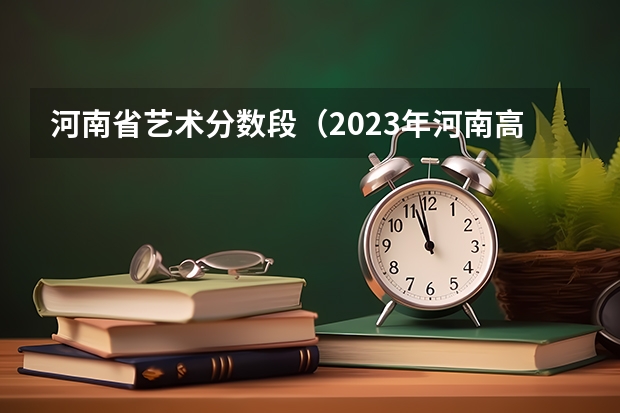 河南省艺术分数段（2023年河南高

12
1
2
3
4
5
6
7
8
9
10
11